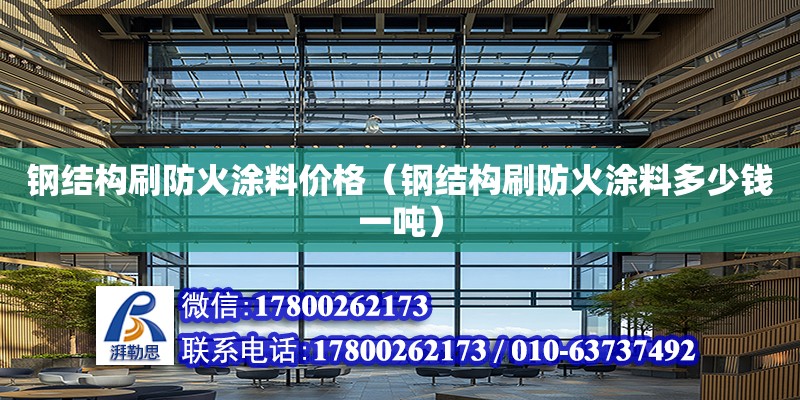 钢结构刷防火涂料价格（钢结构刷防火涂料多少钱一吨）

湃勒思

微信:17800262173

联系电话:17800262173 / 010-63737492